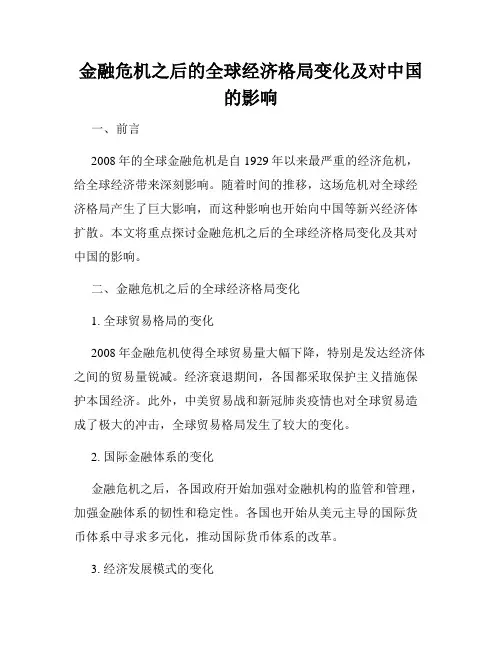 金融危机之后的全球经济格局变化及对中国的影响

一、前言

2008 年的全球金融危机是自 1929 年以来最严重的经济危机，给全球经济带来深刻影响。随着时间的推移，这场危机对全球经济格局产生了巨大影响，而这种影响也开始向中国等新兴经济体扩散。本文将重点探讨金融危机之后的全球经济格局变化及其对中国的影响。

二、金融危机之后的全球经济格局变化

1. 全球贸易格局的变化

2008 年金融危机使得全球贸易量大幅下降，特别是发达经济体之间的贸易量锐减。经济衰退期间，各国都采取保护主义措施保护本国经济。此外，中美贸易战和新冠肺炎疫情也对全球贸易造成了极大的冲击，全球贸易格局发生了较大的变化。

2. 国际金融体系的变化

金融危机之后，各国政府开始加强对金融机构的监管和管理，加强金融体系的韧性和稳定性。各国也开始从美元主导的国际货币体系中寻求多元化，推动国际货币体系的改革。

3. 经济发展模式的变化